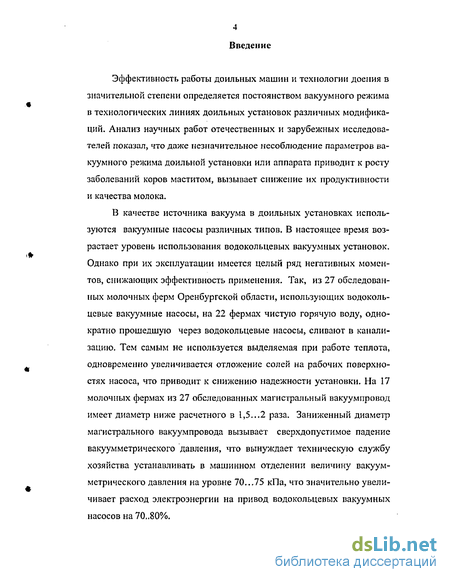 4

Введение

Эффективность работы доильных машин и технологии доения в значительной степени определяется постоянством вакуумного режима в технологических линиях доильных установок различных модификаций. Анализ научных работ отечественных и зарубежных исследователей показал, что даже незначительное несоблюдение параметров вакуумного режима доильной установки или аппарата приводит к росту заболеваний коров маститом, вызывает снижение их продуктивности и качества молока.

В качестве источника вакуума в доильных установках используются вакуумные насосы различных типов. В настоящее время возрастает уровень использования водокольцевых вакуумных установок. Однако при их эксплуатации имеется целый ряд негативных моментов, снижающих эффективность применения. Так, из 27 обследованных молочных ферм Оренбургской области, использующих водокольцевые вакуумные насосы, на 22 фермах чистую горячую воду, однократно прошедшую через водокольцевые насосы, сливают в канализацию. Тем самым не используется выделяемая при работе теплота, одновременно увеличивается отложение солей на рабочих поверхностях насоса, что приводит к снижению надежности установки. На 17 молочных фермах из 27 обследованных магистральный вакуумпровод имеет диаметр ниже расчетного в 1,5...2 раза. Заниженный диаметр магистрального вакуумпровода вызывает сверхдопустимое падение вакуумметрического давления, что вынуждает техническую службу хозяйства устанавливать в машинном отделении величину вакуумметрического давления на уровне 70...75 кПа, что значительно увеличивает расход электроэнергии на привод водокольцевых вакуумных насосов на 70..80%.

dsLib.net
библиотека диссертаций